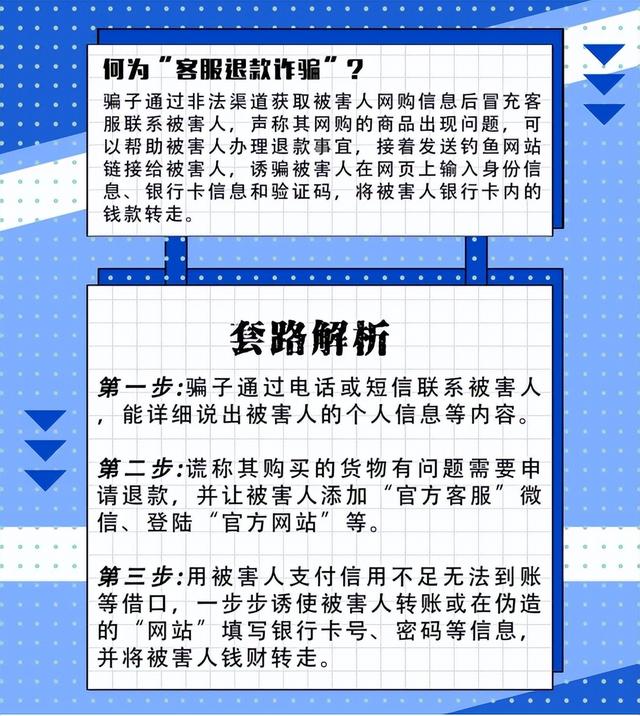 何为“客服退款诈骗”？

骗子通过非法渠道获取被害人网购信息后冒充客服联系被害人，声称其网购的商品出现问题，可以帮助被害人办理退款事宜，接着发送钓鱼网站链接给被害人，诱骗被害人在网页上输入身份信息、银行卡信息和验证码，将被害人银行卡内的钱款转走。

套路解析

第一步:骗子通过电话或短信联系被害人，能详细说出被害人的个人信息等内容。

第二步:谎称其购买的货物有问题需要申请退款，并让被害人添加“官方客服”微信、登陆“官方网站”等。

第三步:用被害人支付信用不足无法到账等借口，一步步诱使被害人转账或在伪造的“网站”填写银行卡号、密码等信息，并将被害人钱财转走。